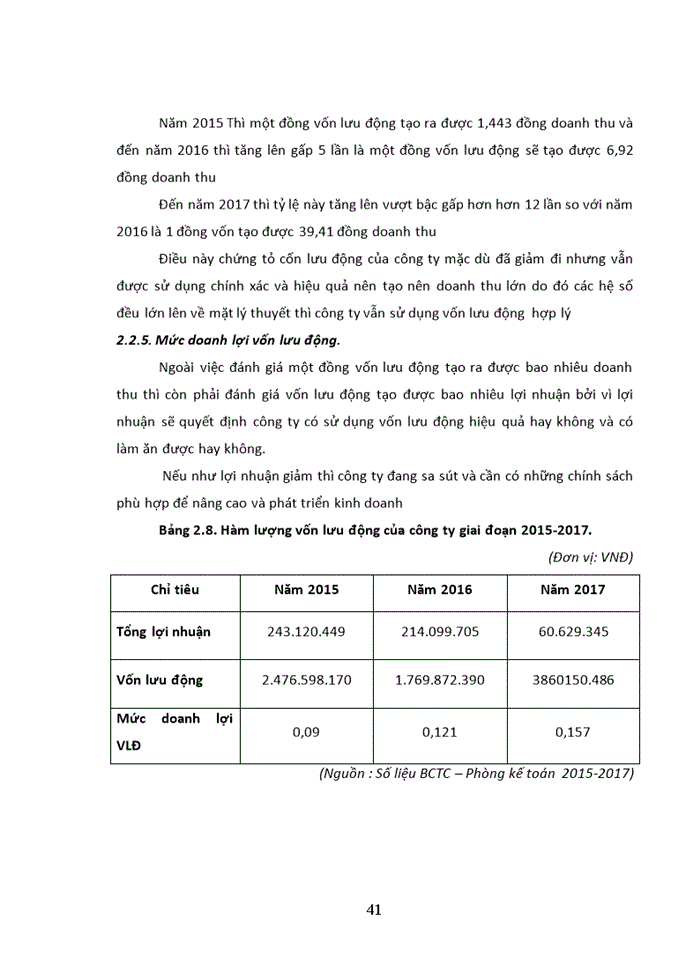 Năm 2015 Thì một đồng vốn lưu động tạo ra được 1,443 đồng doanh thu và đến năm 2016 thì tăng lên gấp 5 lần là một đồng vốn lưu động sẽ tạo được 6,92 đồng doanh thu

Đến năm 2017 thì tỷ lệ này tăng lên vượt bậc gấp hơn hơn 12 lần so với năm 2016 là 1 đồng vốn tạo được 39,41 đồng doanh thu

Điều này chứng tỏ cốn lưu động của công ty mặc dù đã giảm đi nhưng vẫn được sử dụng chính xác và hiệu quả nên tạo nên doanh thu lớn do đó các hệ số đều lớn lên về mặt lý thuyết thì công ty vẫn sử dụng vốn lưu động hợp lý

2.2.5. Mức doanh lợi vốn lưu động.

Ngoài việc đánh giá một đồng vốn lưu động tạo ra được bao nhiêu doanh thu thì còn phải đánh giá vốn lưu động tạo được bao nhiêu lợi nhuận bởi vì lợi nhuận sẽ quyết định công ty có sử dụng vốn lưu động hiệu quả hay không và có làm ăn được hay không.

Nếu như lợi nhuận giảm thì công ty đang sa sút và cần có những chính sách phù hợp để nâng cao và phát triển kinh doanh

Bảng 2.8. Hàm lượng vốn lưu động của công ty giai đoạn 2015-2017.

(Đơn vị: VNĐ)

| Chỉ tiêu | Năm 2015 | Năm 2016 | Năm 2017 |
|---|---|---|---|
| Tổng lợi nhuận | 243.120.449 | 214.099.705 | 60.629.345 |
| Vốn lưu động | 2.476.598.170 | 1.769.872.390 | 3860150.486 |
| Mức doanh lợi VLĐ | 0,09 | 0,121 | 0,157 |

(Nguồn : Số liệu BCTC – Phòng kế toán 2015-2017)

41